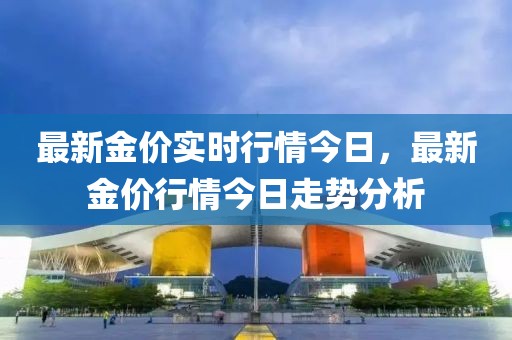 最新金价实时行情今日，最新金价行情今日走势分析